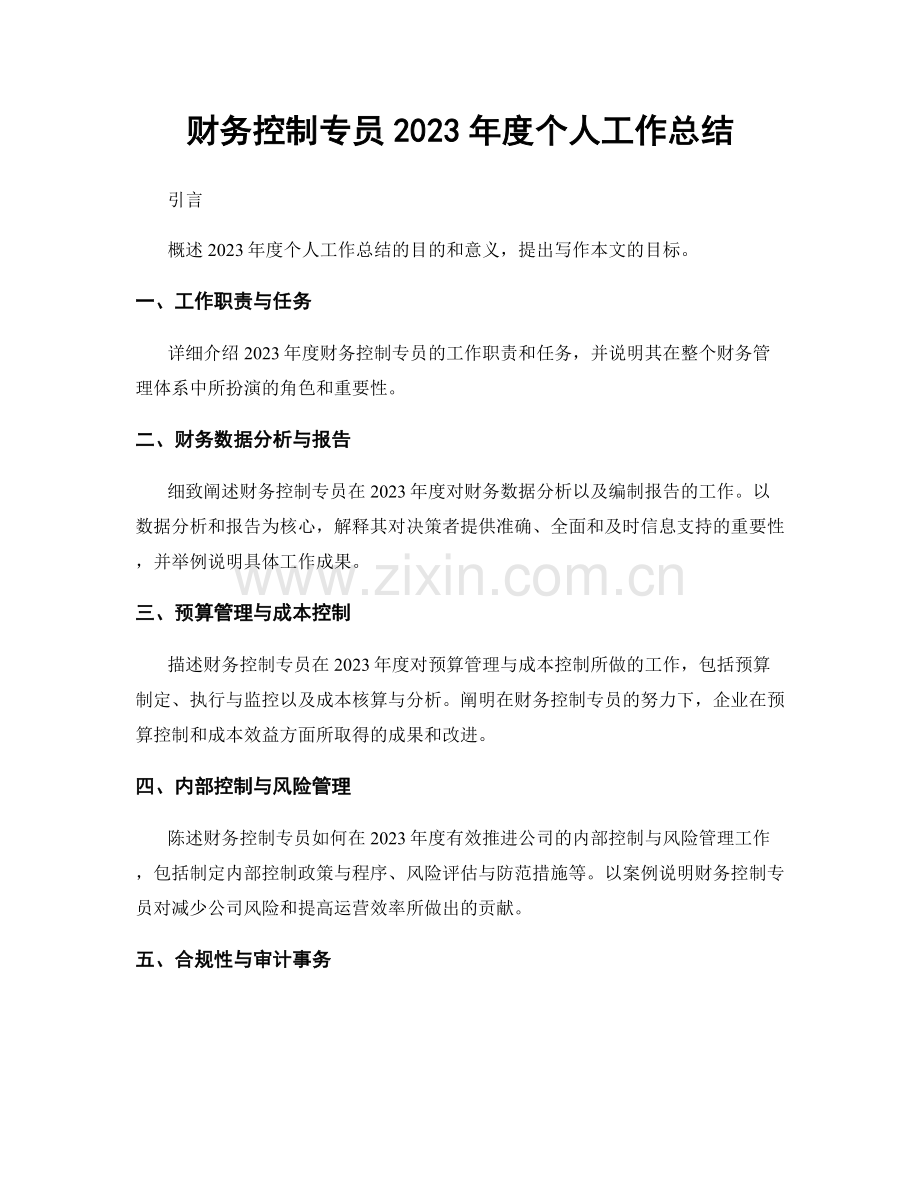 财务控制专员2023年度个人工作总结

引言

概述2023年度个人工作总结的目的和意义，提出写作本文的目标。

一、工作职责与任务

详细介绍2023年度财务控制专员的工作职责和任务，并说明其在整个财务管理体系中所扮演的角色和重要性。

二、财务数据分析与报告

细致阐述财务控制专员在2023年度对财务数据分析以及编制报告的工作。以数据分析和报告为核心，解释其对决策者提供准确、全面和及时信息支持的重要性，并举例说明具体工作成果。

www.zixin.com.cn

三、预算管理与成本控制

描述财务控制专员在2023年度对预算管理与成本控制所做的工作，包括预算制定、执行与监控以及成本核算与分析。阐明在财务控制专员的努力下，企业在预算控制和成本效益方面所取得的成果和改进。

四、内部控制与风险管理

陈述财务控制专员如何在2023年度有效推进公司的内部控制与风险管理工作，包括制定内部控制政策与程序、风险评估与防范措施等。以案例说明财务控制专员对减少公司风险和提高运营效率所做出的贡献。

五、合规性与审计事务